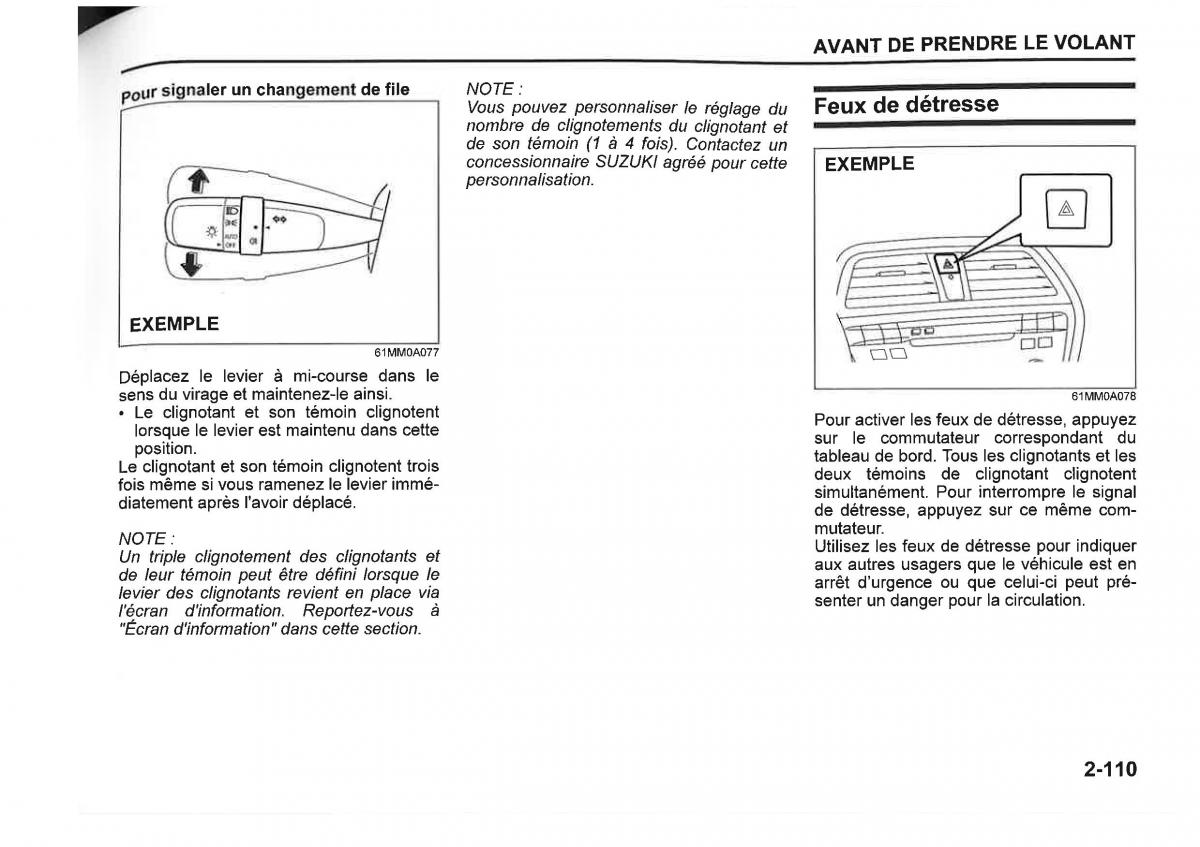 AVANT DE PRENDRE LE VOLANT

Pour signaler un changement de file

AUTO
OFF

EXEMPLE

61MM0A077

Déplacez le levier à mi-course dans le sens du virage et maintenez-le ainsi.

• Le clignotant et son témoin clignotent lorsque le levier est maintenu dans cette position.

Le clignotant et son témoin clignotent trois fois même si vous ramenez le levier immédiatement après l'avoir déplacé.

NOTE :
Un triple clignotement des clignotants et de leur témoin peut être défini lorsque le levier des clignotants revient en place via l'écran d'information. Reportez-vous à "Écran d'information" dans cette section.

NOTE :
Vous pouvez personnaliser le réglage du nombre de clignotements du clignotant et de son témoin (1 à 4 fois). Contactez un concessionnaire SUZUKI agréé pour cette personnalisation.

Feux de détresse

EXEMPLE

61MM0A078

Pour activer les feux de détresse, appuyez sur le commutateur correspondant du tableau de bord. Tous les clignotants et les deux témoins de clignotant clignotent simultanément. Pour interrompre le signal de détresse, appuyez sur ce même commutateur.

Utilisez les feux de détresse pour indiquer aux autres usagers que le véhicule est en arrêt d'urgence ou que celui-ci peut présenter un danger pour la circulation.

2-110